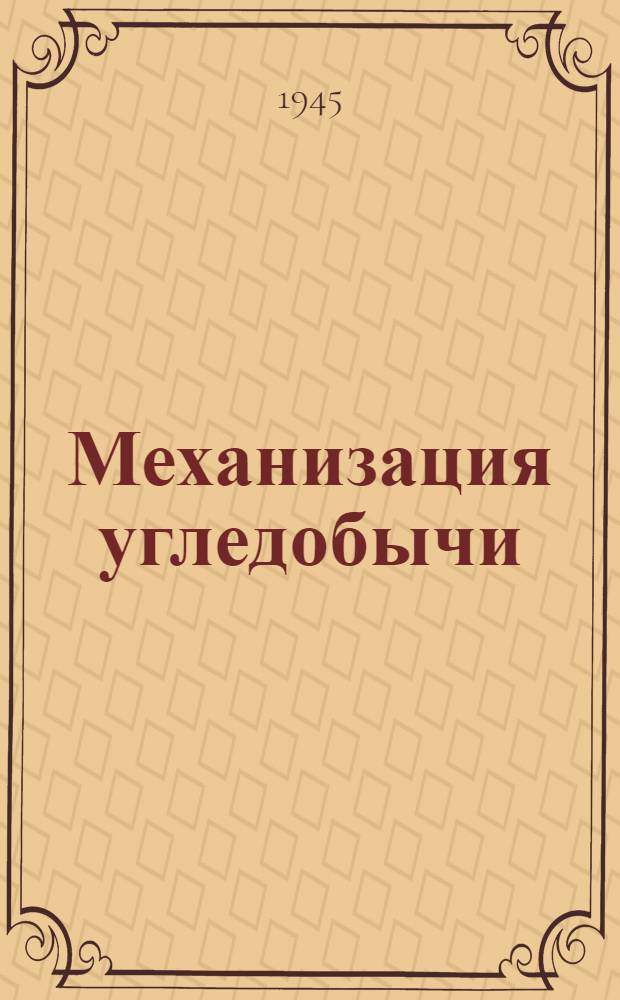 1945

Механизация угледобычи